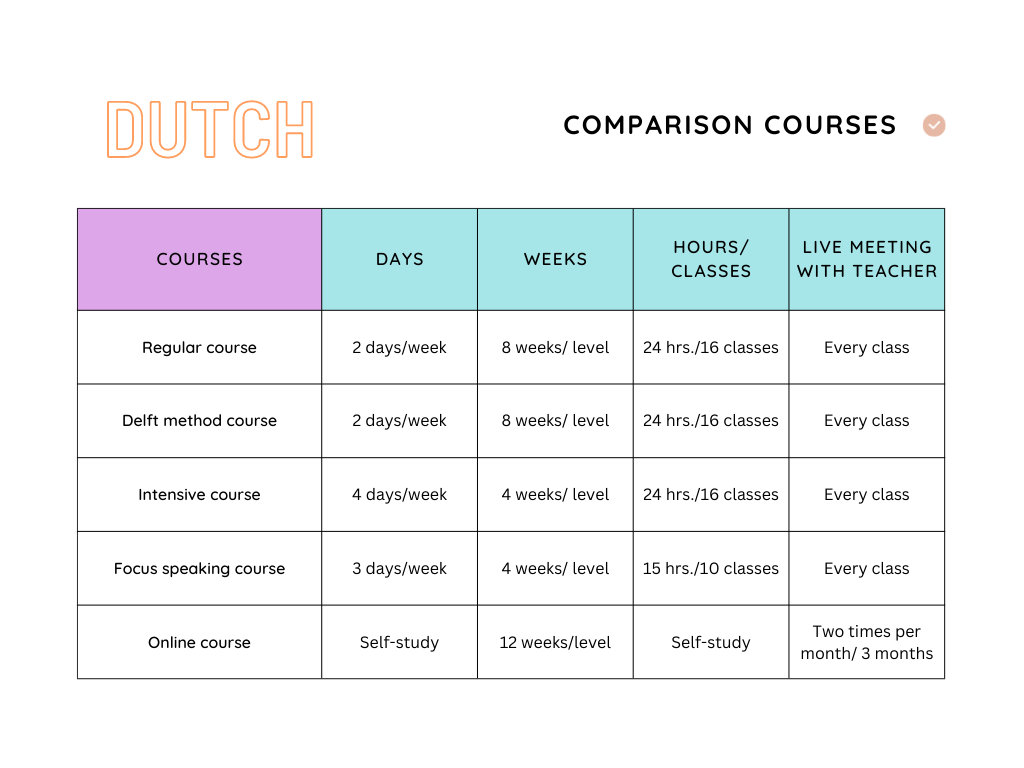 DUTCH

COMPARISON COURSES

| COURSES | DAYS | WEEKS | HOURS/ CLASSES | LIVE MEETING WITH TEACHER |
|---|---|---|---|---|
| Regular course | 2 days/week | 8 weeks/ level | 24 hrs./16 classes | Every class |
| Delft method course | 2 days/week | 8 weeks/ level | 24 hrs./16 classes | Every class |
| Intensive course | 4 days/week | 4 weeks/ level | 24 hrs./16 classes | Every class |
| Focus speaking course | 3 days/week | 4 weeks/ level | 15 hrs./10 classes | Every class |
| Online course | Self-study | 12 weeks/level | Self-study | Two times per month/ 3 months |